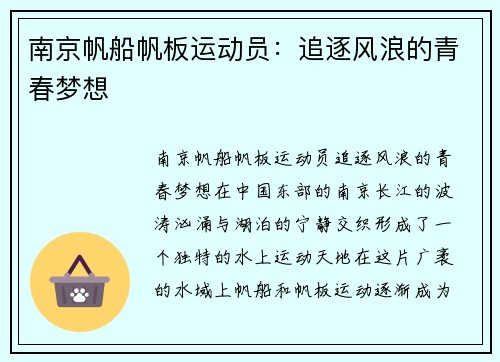 南京帆船帆板运动员：追逐风浪的青春梦想

南京帆船帆板运动员追逐风浪的青春梦想在中国东部的南京长江的波涛汹涌与湖泊的宁静交织形成了一个独特的水上运动天地在这片广袤的水域上帆船和帆板运动逐渐成为